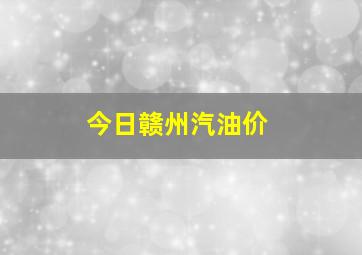 今日赣州汽油价